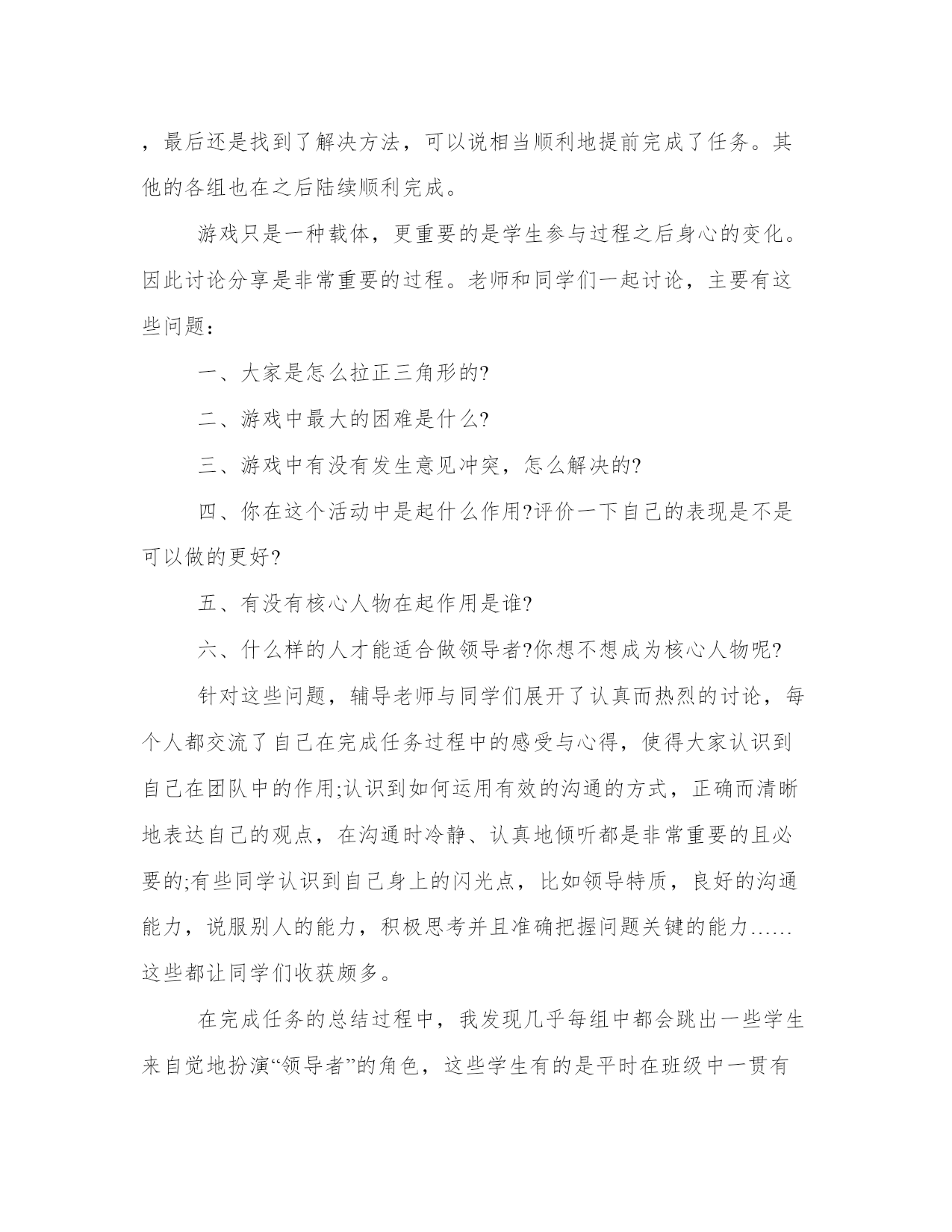 ，最后还是找到了解决方法，可以说相当顺利地提前完成了任务。其他的各组也在之后陆续顺利完成。

游戏只是一种载体，更重要的是学生参与过程之后身心的变化。因此讨论分享是非常重要的过程。老师和同学们一起讨论，主要有这些问题：

一、大家是怎么拉正三角形的?

二、游戏中最大的困难是什么?

三、游戏中有没有发生意见冲突，怎么解决的?

四、你在这个活动中是起什么作用?评价一下自己的表现是不是可以做的更好?

五、有没有核心人物在起作用是谁?

六、什么样的人才能适合做领导者?你想不想成为核心人物呢?

针对这些问题，辅导老师与同学们展开了认真而热烈的讨论，每个人都交流了自己在完成任务过程中的感受与心得，使得大家认识到自己在团队中的作用;认识到如何运用有效的沟通的方式，正确而清晰地表达自己的观点，在沟通时冷静、认真地倾听都是非常重要的且必要的;有些同学认识到自己身上的闪光点，比如领导特质，良好的沟通能力，说服别人的能力，积极思考并且准确把握问题关键的能力……这些都让同学们收获颇多。

在完成任务的总结过程中，我发现几乎每组中都会跳出一些学生来自觉地扮演“领导者”的角色，这些学生有的是平时在班级中一贯有